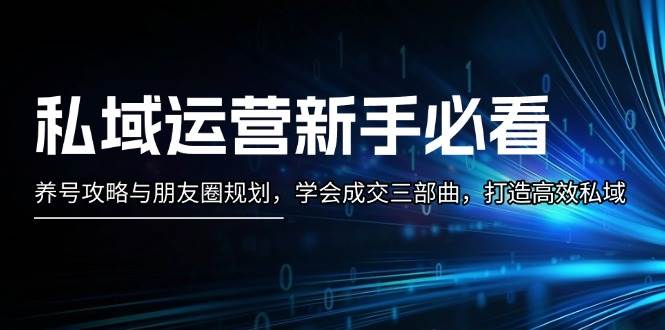 私域运营新手必看

养号攻略与朋友圈规划，学会成交三部曲，打造高效私域